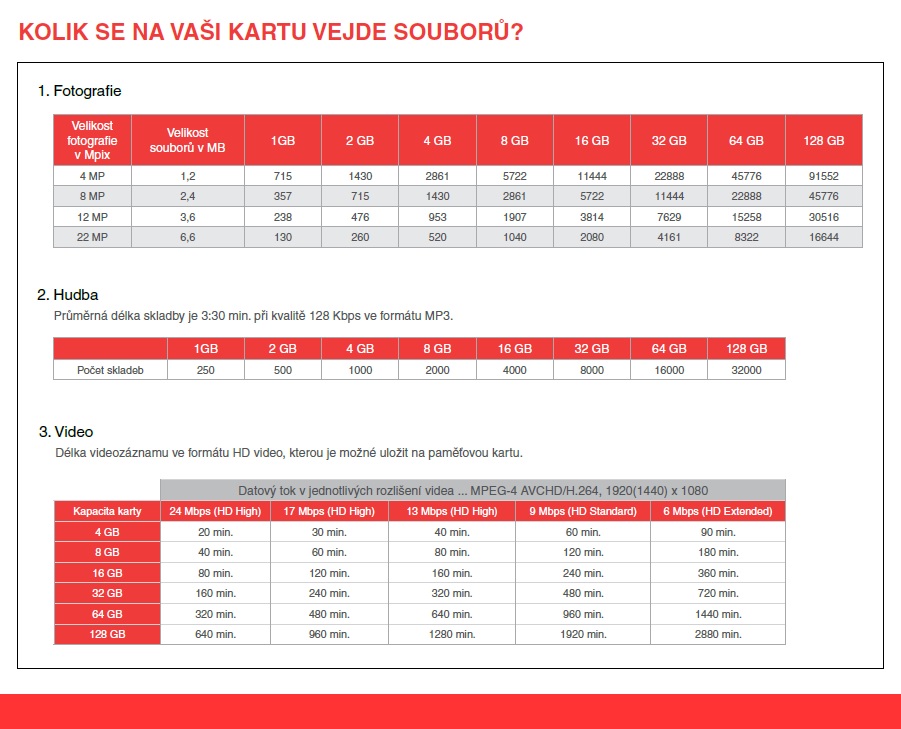 KOLIK SE NA VAŠI KARTU VEJDE SOUBORŮ?

1. Fotografie

| Velikost fotografie v Mpix | Velikost souborů v MB | 1GB | 2 GB | 4 GB | 8 GB | 16 GB | 32 GB | 64 GB | 128 GB |
|---|---|---|---|---|---|---|---|---|---|
| 4 MP | 1,2 | 715 | 1430 | 2861 | 5722 | 11444 | 22888 | 45776 | 91552 |
| 8 MP | 2,4 | 357 | 715 | 1430 | 2861 | 5722 | 11444 | 22888 | 45776 |
| 12 MP | 3,6 | 238 | 476 | 953 | 1907 | 3814 | 7629 | 15258 | 30516 |
| 22 MP | 6,6 | 130 | 260 | 520 | 1040 | 2080 | 4161 | 8322 | 16644 |

2. Hudba
Průměrná délka skladby je 3:30 min. při kvalitě 128 Kbps ve formátu MP3.

| | 1GB | 2 GB | 4 GB | 8 GB | 16 GB | 32 GB | 64 GB | 128 GB |
|---|---|---|---|---|---|---|---|---|
| Počet skladeb | 250 | 500 | 1000 | 2000 | 4000 | 8000 | 16000 | 32000 |

3. Video
Délka videozáznamu ve formátu HD video, kterou je možné uložit na paměťovou kartu.

Datový tok v jednotlivých rozlišení videa ... MPEG-4 AVCHD/H.264, 1920(1440) x 1080

| Kapacita karty | 24 Mbps (HD High) | 17 Mbps (HD High) | 13 Mbps (HD High) | 9 Mbps (HD Standard) | 6 Mbps (HD Extended) |
|---|---|---|---|---|---|
| 4 GB | 20 min. | 30 min. | 40 min. | 60 min. | 90 min. |
| 8 GB | 40 min. | 60 min. | 80 min. | 120 min. | 180 min. |
| 16 GB | 80 min. | 120 min. | 160 min. | 240 min. | 360 min. |
| 32 GB | 160 min. | 240 min. | 320 min. | 480 min. | 720 min. |
| 64 GB | 320 min. | 480 min. | 640 min. | 960 min. | 1440 min. |
| 128 GB | 640 min. | 960 min. | 1280 min. | 1920 min. | 2880 min. |